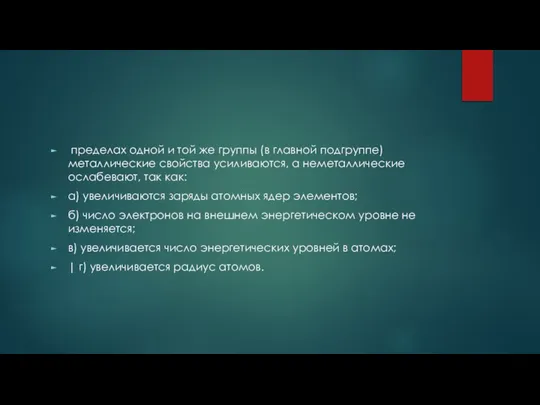 пределах одной и той же группы (в главной подгруппе) металлические свойства усиливаются, а неметаллические ослабевают, так как:

а) увеличиваются заряды атомных ядер элементов;

б) число электронов на внешнем энергетическом уровне не изменяется;

в) увеличивается число энергетических уровней в атомах;

| г) увеличивается радиус атомов.